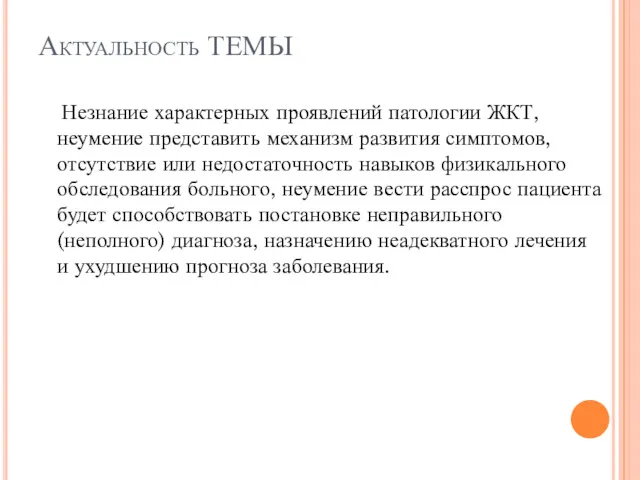 Актуальность ТЕМЫ

Незнание характерных проявлений патологии ЖКТ, неумение представить механизм развития симптомов, отсутствие или недостаточность навыков физикального обследования больного, неумение вести расспрос пациента будет способствовать постановке неправильного (неполного) диагноза, назначению неадекватного лечения и ухудшению прогноза заболевания.